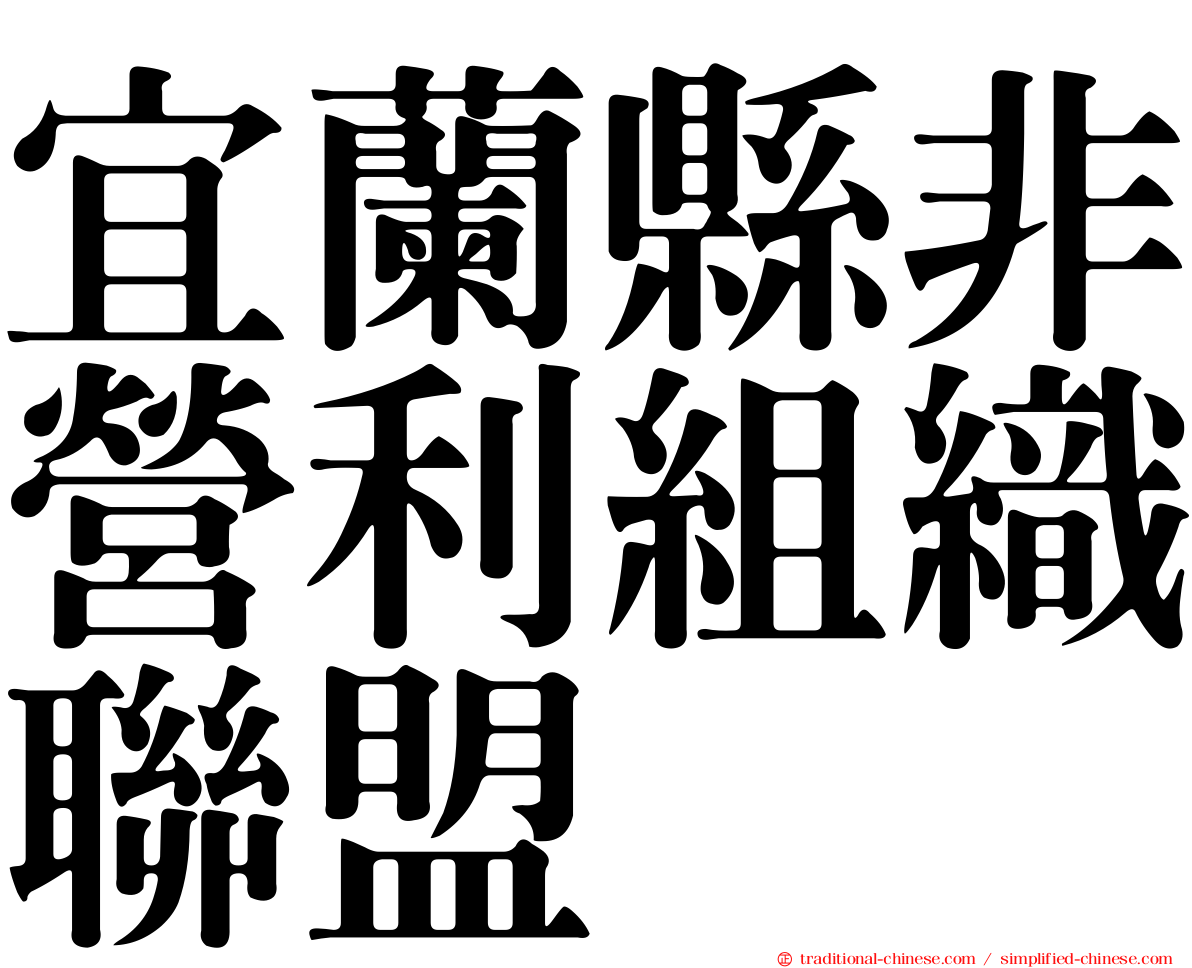 宜蘭縣非營利組織聯盟

㊣ traditional-chinese.com / simplified-chinese.com